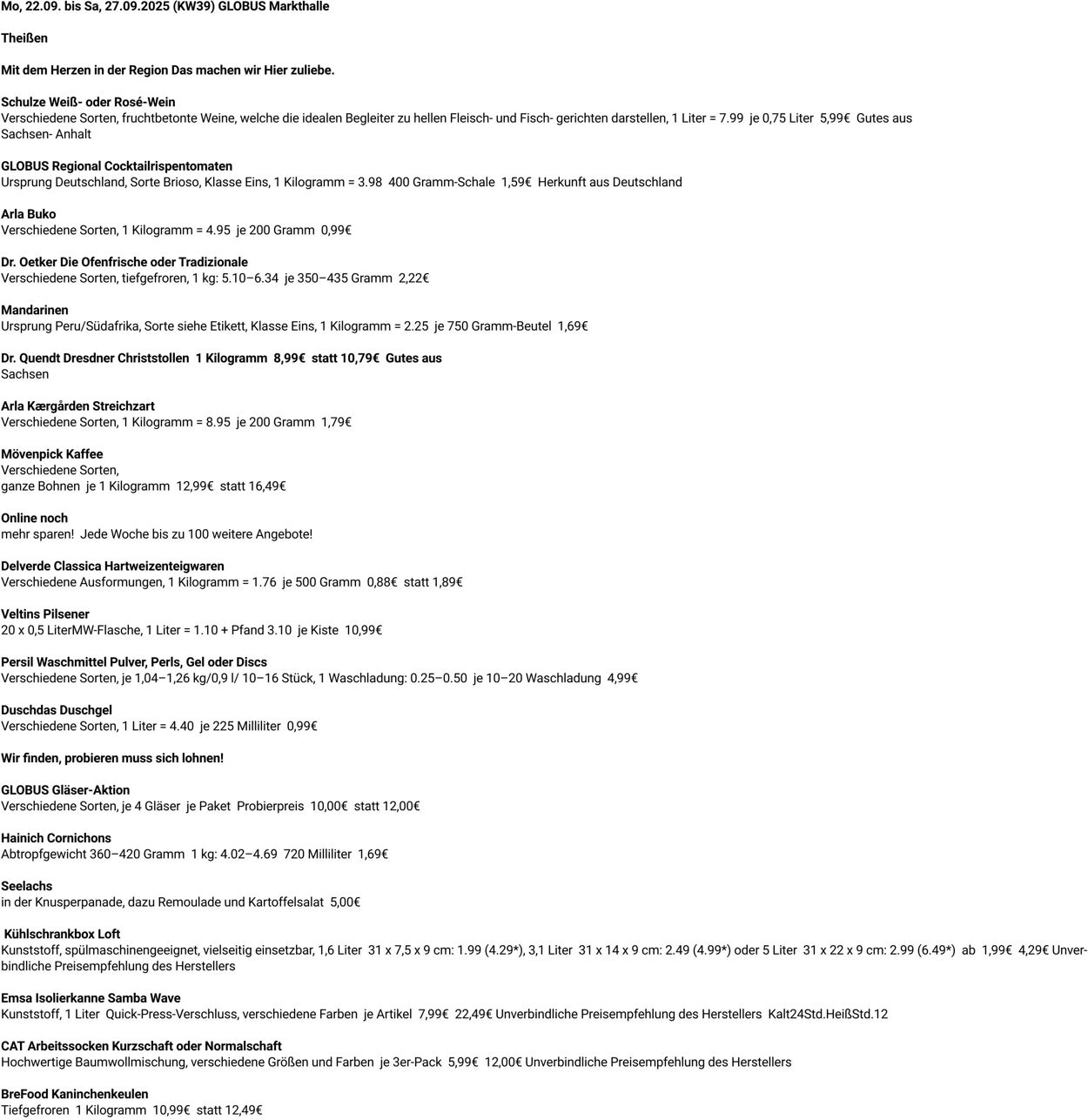 Mo, 22.09. bis Sa, 27.09.2025 (KW39) GLOBUS Markthalle

Theißen

Mit dem Herzen in der Region Das machen wir Hier zuliebe.

Schulze Weiß- oder Rosé-Wein
Verschiedene Sorten, fruchtbetonte Weine, welche die idealen Begleiter zu hellen Fleisch- und Fisch- gerichten darstellen, 1 Liter = 7.99 je 0,75 Liter 5,99€ Gutes aus Sachsen- Anhalt

GLOBUS Regional Cocktailrispentomaten
Ursprung Deutschland, Sorte Brioso, Klasse Eins, 1 Kilogramm = 3.98 400 Gramm-Schale 1,59€ Herkunft aus Deutschland

Arla Buko
Verschiedene Sorten, 1 Kilogramm = 4.95 je 200 Gramm 0,99€

Dr. Oetker Die Ofenfrische oder Tradizionale
Verschiedene Sorten, tiefgefroren, 1 kg: 5.10–6.34 je 350–435 Gramm 2,22€

Mandarinen
Ursprung Peru/Südafrika, Sorte siehe Etikett, Klasse Eins, 1 Kilogramm = 2.25 je 750 Gramm-Beutel 1,69€

Dr. Quendt Dresdner Christstollen 1 Kilogramm 8,99€ statt 10,79€ Gutes aus
Sachsen

Arla Kærgården Streichzart
Verschiedene Sorten, 1 Kilogramm = 8.95 je 200 Gramm 1,79€

Mövenpick Kaffee
Verschiedene Sorten,
ganze Bohnen je 1 Kilogramm 12,99€ statt 16,49€

Online noch
mehr sparen! Jede Woche bis zu 100 weitere Angebote!

Delverde Classica Hartweizenteigwaren
Verschiedene Ausformungen, 1 Kilogramm = 1.76 je 500 Gramm 0,88€ statt 1,89€

Veltins Pilsener
20 x 0,5 LiterMW-Flasche, 1 Liter = 1.10 + Pfand 3.10 je Kiste 10,99€

Persil Waschmittel Pulver, Perls, Gel oder Discs
Verschiedene Sorten, je 1,04–1,26 kg/0,9 l/ 10–16 Stück, 1 Waschladung: 0.25–0.50 je 10–20 Waschladung 4,99€

Duschdas Duschgel
Verschiedene Sorten, 1 Liter = 4.40 je 225 Milliliter 0,99€

Wir finden, probieren muss sich lohnen!

GLOBUS Gläser-Aktion
Verschiedene Sorten, je 4 Gläser je Paket Probierpreis 10,00€ statt 12,00€

Hainich Cornichons
Abtropfgewicht 360–420 Gramm 1 kg: 4.02–4.69 720 Milliliter 1,69€

Seelachs
in der Knusperpanade, dazu Remoulade und Kartoffelsalat 5,00€

Kühlschrankbox Loft
Kunststoff, spülmaschinengeeignet, vielseitig einsetzbar, 1,6 Liter 31 x 7,5 x 9 cm: 1.99 (4.29*), 3,1 Liter 31 x 14 x 9 cm: 2.49 (4.99*) oder 5 Liter 31 x 22 x 9 cm: 2.99 (6.49*) ab 1,99€ 4,29€ Unverbindliche Preisempfehlung des Herstellers

Emsa Isolierkanne Samba Wave
Kunststoff, 1 Liter Quick-Press-Verschluss, verschiedene Farben je Artikel 7,99€ 22,49€ Unverbindliche Preisempfehlung des Herstellers Kalt24Std.HeißStd.12

CAT Arbeitssocken Kurzschaft oder Normalschaft
Hochwertige Baumwollmischung, verschiedene Größen und Farben je 3er-Pack 5,99€ 12,00€ Unverbindliche Preisempfehlung des Herstellers

BreFood Kaninchenkeulen
Tiefgefroren 1 Kilogramm 10,99€ statt 12,49€